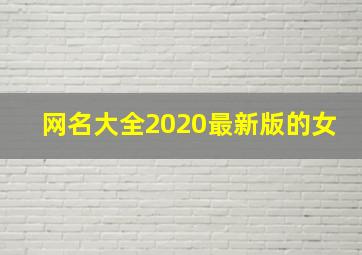 网名大全2020最新版的女